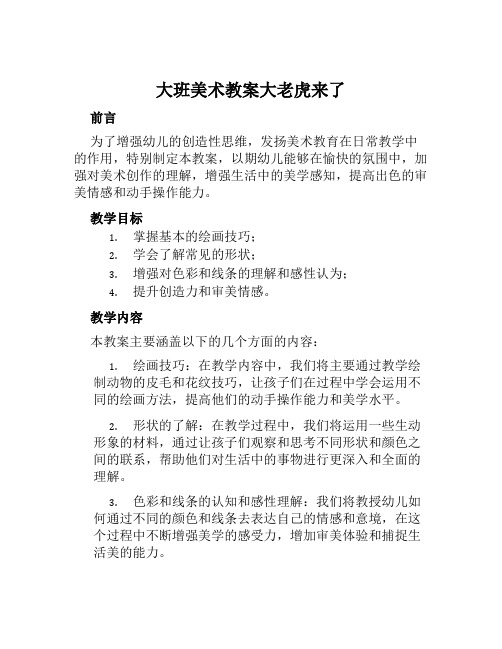 大班美术教案大老虎来了

前言

为了增强幼儿的创造性思维，发扬美术教育在日常教学中的作用，特别制定本教案，以期幼儿能够在愉快的氛围中，加强对美术创作的理解，增强生活中的美学感知，提高出色的审美情感和动手操作能力。

教学目标

1. 掌握基本的绘画技巧；
2. 学会了解常见的形状；
3. 增强对色彩和线条的理解和感性认为；
4. 提升创造力和审美情感。

教学内容

本教案主要涵盖以下的几个方面的内容：

1. 绘画技巧：在教学内容中，我们将主要通过教学绘制动物的皮毛和花纹技巧，让孩子们在过程中学会运用不同的绘画方法，提高他们的动手操作能力和美学水平。

2. 形状的了解：在教学过程中，我们将运用一些生动形象的材料，通过让孩子们观察和思考不同形状和颜色之间的联系，帮助他们对生活中的事物进行更深入和全面的理解。

3. 色彩和线条的认知和感性理解：我们将教授幼儿如何通过不同的颜色和线条去表达自己的情感和意境，在这个过程中不断增强美学的感受力，增加审美体验和捕捉生活美的能力。